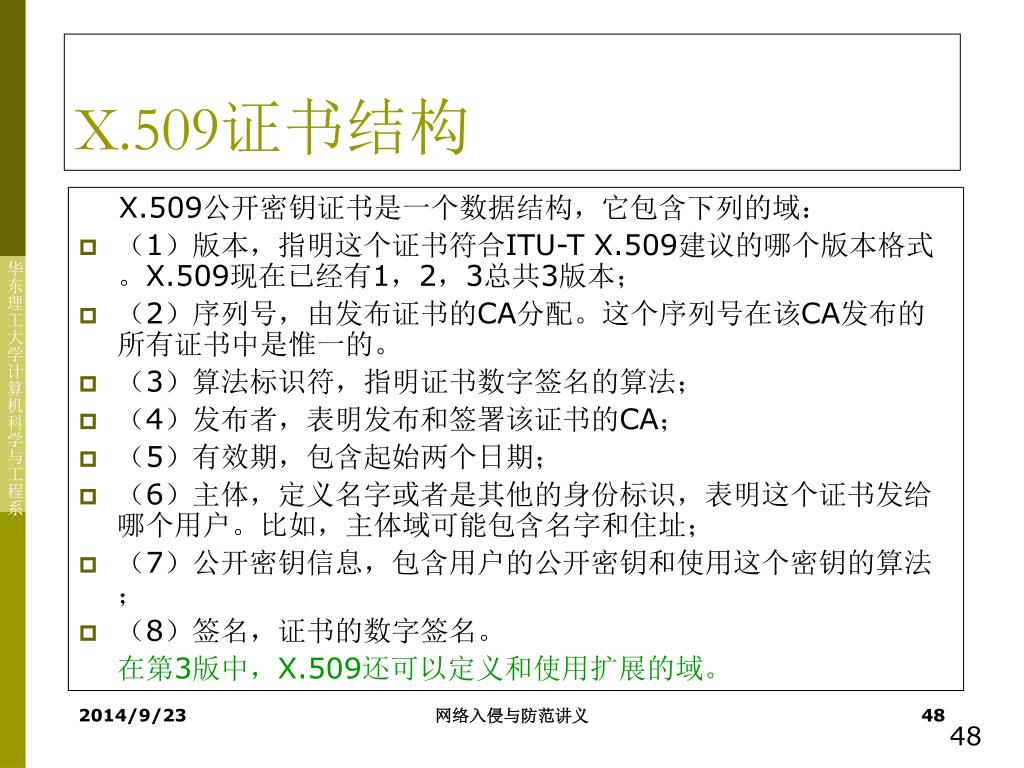 华东理工大学计算机科学与工程系

X.509证书结构

X.509公开密钥证书是一个数据结构，它包含下列的域：

（1）版本，指明这个证书符合ITU-T X.509建议的哪个版本格式。X.509现在已经有1，2，3总共3版本；

（2）序列号，由发布证书的CA分配。这个序列号在该CA发布的所有证书中是惟一的。

（3）算法标识符，指明证书数字签名的算法；

（4）发布者，表明发布和签署该证书的CA；

（5）有效期，包含起始两个日期；

（6）主体，定义名字或者是其他的身份标识，表明这个证书发给哪个用户。比如，主体域可能包含名字和住址；

（7）公开密钥信息，包含用户的公开密钥和使用这个密钥的算法；

（8）签名，证书的数字签名。

在第3版中，X.509还可以定义和使用扩展的域。

2014/9/23 网络入侵与防范讲义 48

48